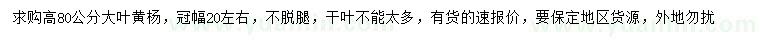 求购高80公分大叶黄杨，冠幅20左右，不脱腿，干叶不能太多，有货的速报价，要保定地区货源，外地勿扰